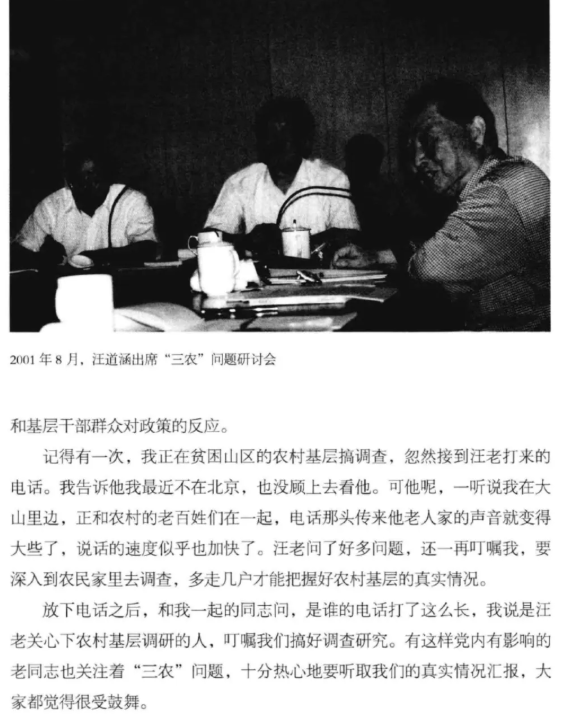 2001 年 8 月，汪道涵出席“三农”问题研讨会

和基层干部群众对政策的反应。

记得有一次，我正在贫困山区的农村基层搞调查，忽然接到汪老打来的电话。我告诉他我最近不在北京，也没顾上去看他。可他呢，一听说我在大山里边，正和农村的老百姓们在一起，电话那头传来他老人家的声音就变得大些了，说话的速度似乎也加快了。汪老问了好多问题，还一再叮嘱我，要深入到农民家里去调查，多走几户才能把握好农村基层的真实情况。

放下电话之后，和我一起的同志问，是谁的电话打了这么长，我说是汪老关心下农村基层调研的人，叮嘱我们搞好调查研究。有这样党内有影响的老同志也关注着“三农”问题，十分热心地要听取我们的真实情况汇报，大家都觉得很受鼓舞。